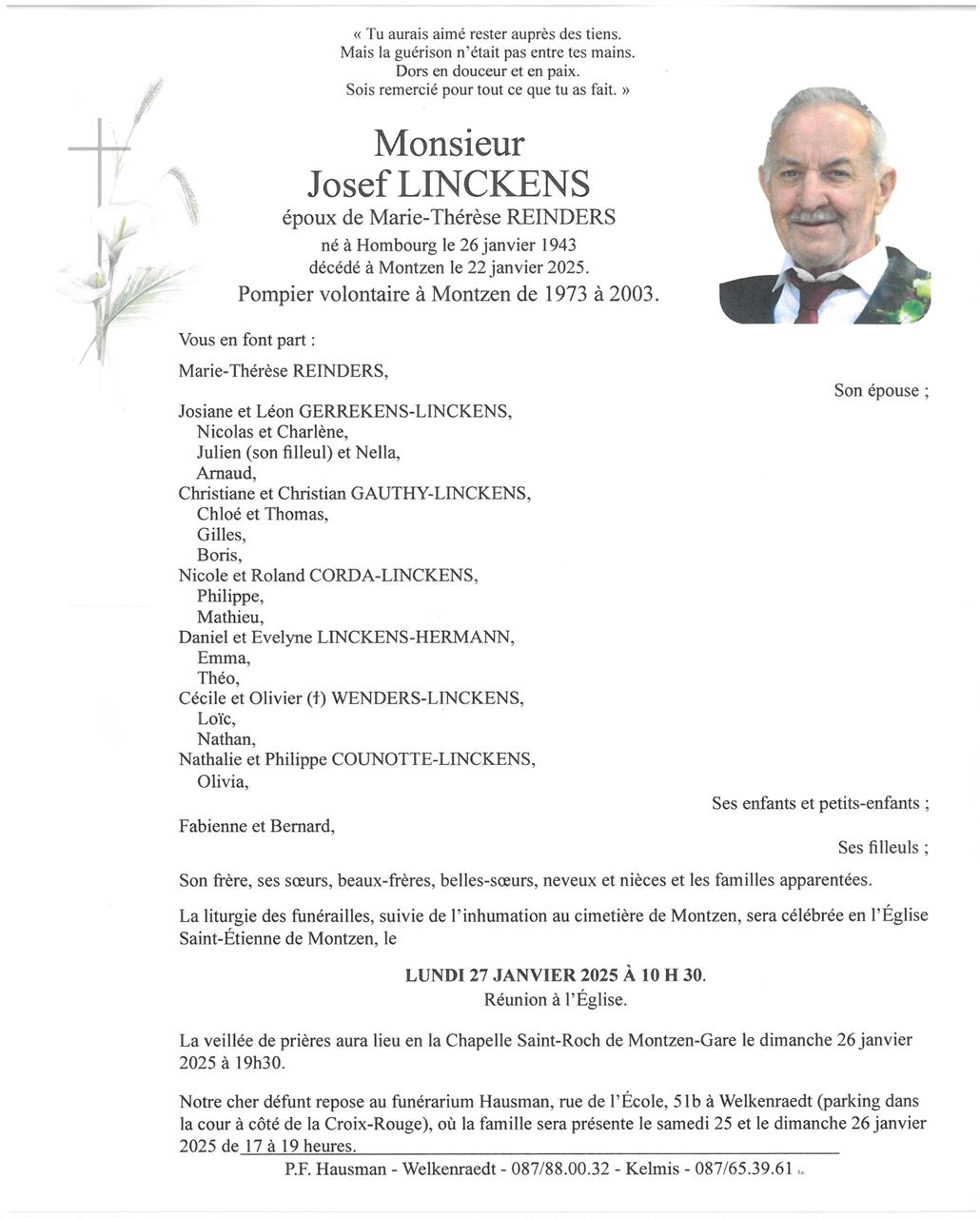 « Tu aurais aimé rester auprès des tiens.
Mais la guérison n'était pas entre tes mains.
Dors en douceur et en paix.
Sois remercié pour tout ce que tu as fait. »

Monsieur
Josef LINCKENS
époux de Marie-Thérèse REINDERS
né à Hombourg le 26 janvier 1943
décédé à Montzen le 22 janvier 2025.
Pompier volontaire à Montzen de 1973 à 2003.

Vous en font part :

Marie-Thérèse REINDERS,

Son épouse ;

Josiane et Léon GERREKENS-LINCKENS,
Nicolas et Charlène,
Julien (son filleul) et Nella,
Arnaud,
Christiane et Christian GAUTHY-LINCKENS,
Chloé et Thomas,
Gilles,
Boris,
Nicole et Roland CORDA-LINCKENS,
Philippe,
Mathieu,
Daniel et Evelyne LINCKENS-HERMANN,
Emma,
Théo,
Cécile et Olivier (†) WENDERS-LINCKENS,
Loïc,
Nathan,
Nathalie et Philippe COUNOTTE-LINCKENS,
Olivia,

Ses enfants et petits-enfants ;

Fabienne et Bernard,

Ses filleuls ;

Son frère, ses sœurs, beaux-frères, belles-sœurs, neveux et nièces et les familles apparentées.

La liturgie des funérailles, suivie de l'inhumation au cimetière de Montzen, sera célébrée en l'Église Saint-Étienne de Montzen, le

LUNDI 27 JANVIER 2025 À 10 H 30.
Réunion à l'Église.

La veillée de prières aura lieu en la Chapelle Saint-Roch de Montzen-Gare le dimanche 26 janvier 2025 à 19h30.

Notre cher défunt repose au funérarium Hausman, rue de l'École, 51b à Welkenraedt (parking dans la cour à côté de la Croix-Rouge), où la famille sera présente le samedi 25 et le dimanche 26 janvier 2025 de 17 à 19 heures.

P.F. Hausman - Welkenraedt - 087/88.00.32 - Kelmis - 087/65.39.61